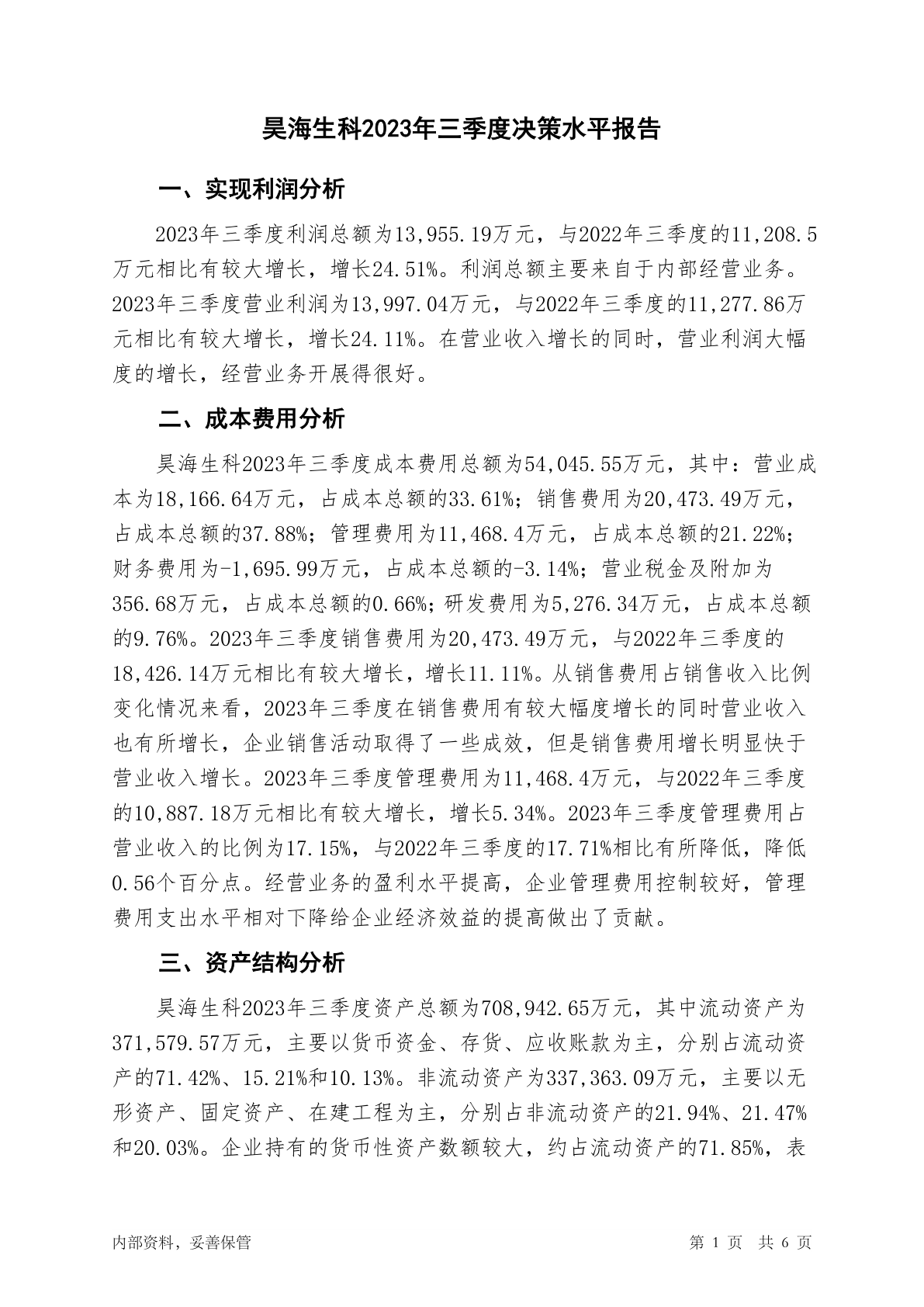 昊海生科2023年三季度决策水平报告

一、实现利润分析

2023年三季度利润总额为13,955.19万元，与2022年三季度的11,208.5万元相比有较大增长，增长24.51%。利润总额主要来自于内部经营业务。2023年三季度营业利润为13,997.04万元，与2022年三季度的11,277.86万元相比有较大增长，增长24.11%。在营业收入增长的同时，营业利润大幅度的增长，经营业务开展得很好。

二、成本费用分析

昊海生科2023年三季度成本费用总额为54,045.55万元，其中：营业成本为18,166.64万元，占成本总额的33.61%；销售费用为20,473.49万元，占成本总额的37.88%；管理费用为11,468.4万元，占成本总额的21.22%；财务费用为-1,695.99万元，占成本总额的-3.14%；营业税金及附加为356.68万元，占成本总额的0.66%；研发费用为5,276.34万元，占成本总额的9.76%。2023年三季度销售费用为20,473.49万元，与2022年三季度的18,426.14万元相比有较大增长，增长11.11%。从销售费用占销售收入比例变化情况来看，2023年三季度在销售费用有较大幅度增长的同时营业收入也有所增长，企业销售活动取得了一些成效，但是销售费用增长明显快于营业收入增长。2023年三季度管理费用为11,468.4万元，与2022年三季度的10,887.18万元相比有较大增长，增长5.34%。2023年三季度管理费用占营业收入的比例为17.15%，与2022年三季度的17.71%相比有所降低，降低0.56个百分点。经营业务的盈利水平提高，企业管理费用控制较好，管理费用支出水平相对下降给企业经济效益的提高做出了贡献。

三、资产结构分析

昊海生科2023年三季度资产总额为708,942.65万元，其中流动资产为371,579.57万元，主要以货币资金、存货、应收账款为主，分别占流动资产的71.42%、15.21%和10.13%。非流动资产为337,363.09万元，主要以无形资产、固定资产、在建工程为主，分别占非流动资产的21.94%、21.47%和20.03%。企业持有的货币性资产数额较大，约占流动资产的71.85%，表

内部资料，妥善保管

第 1 页 共 6 页